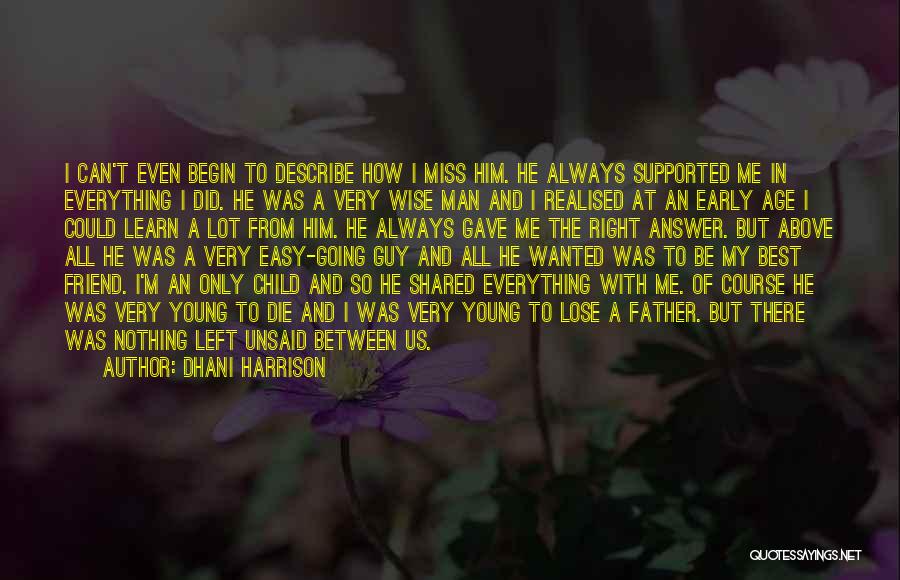 I CAN'T EVEN BEGIN TO DESCRIBE HOW I MISS HIM. HE ALWAYS SUPPORTED ME IN EVERYTHING I DID. HE WAS A VERY WISE MAN AND I REALISED AT AN EARLY AGE I COULD LEARN A LOT FROM HIM. HE ALWAYS GAVE ME THE RIGHT ANSWER. BUT ABOVE ALL HE WAS A VERY EASY-GOING GUY AND ALL HE WANTED WAS TO BE MY BEST FRIEND. I'M AN ONLY CHILD AND SO HE SHARED EVERYTHING WITH ME. OF COURSE HE WAS VERY YOUNG TO DIE AND I WAS VERY YOUNG TO LOSE A FATHER. BUT THERE WAS NOTHING LEFT UNSAID BETWEEN US.

AUTHOR: DHANI HARRISON

QUOTESSAYINGS.NET